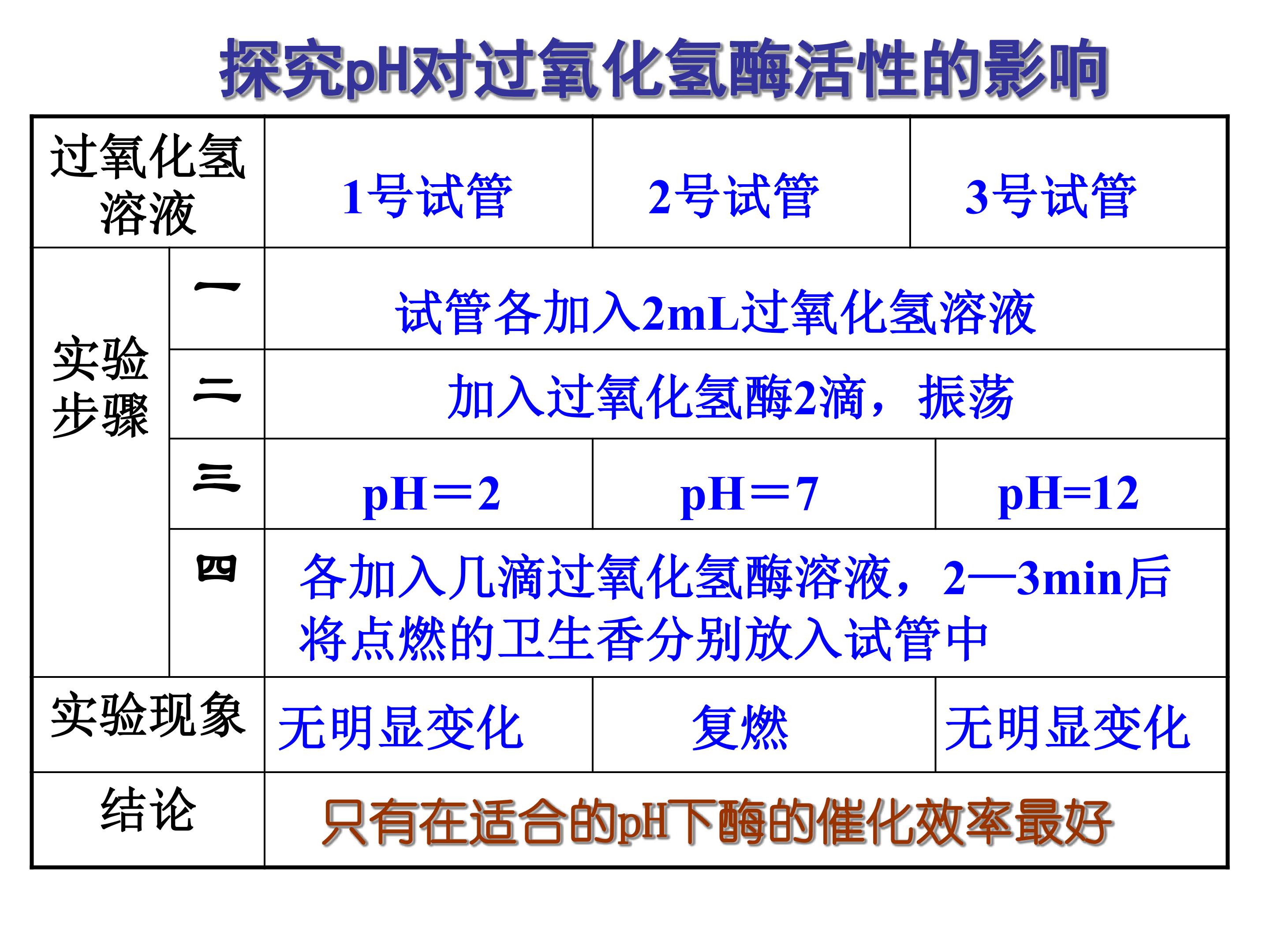 探究pH对过氧化氢酶活性的影响

| 过氧化氢溶液 | | 1号试管 | 2号试管 | 3号试管 |
|---|---|---|---|---|
| 实验步骤 | 一 | 试管各加入2mL过氧化氢溶液 | | |
| | 二 | 加入过氧化氢酶2滴，振荡 | | |
| | 三 | pH＝2 | pH＝7 | pH=12 |
| | 四 | 各加入几滴过氧化氢酶溶液，2—3min后将点燃的卫生香分别放入试管中 | | |
| 实验现象 | | 无明显变化 | 复燃 | 无明显变化 |
| 结论 | | 只有在适合的pH下酶的催化效率最好 | | |